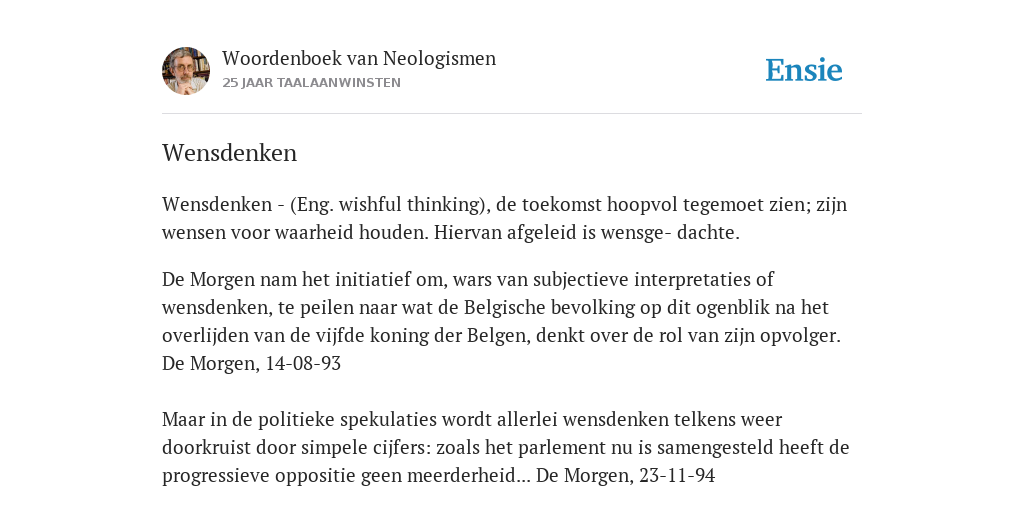 Woordenboek van Neologismen
25 JAAR TAALAANWINSTEN

Ensie

Wensdenken

Wensdenken - (Eng. wishful thinking), de toekomst hoopvol tegemoet zien; zijn wensen voor waarheid houden. Hiervan afgeleid is wensge- dachte.

De Morgen nam het initiatief om, wars van subjectieve interpretaties of wensdenken, te peilen naar wat de Belgische bevolking op dit ogenblik na het overlijden van de vijfde koning der Belgen, denkt over de rol van zijn opvolger. De Morgen, 14-08-93

Maar in de politieke spekulaties wordt allerlei wensdenken telkens weer doorkruist door simpele cijfers: zoals het parlement nu is samengesteld heeft de progressieve oppositie geen meerderheid... De Morgen, 23-11-94